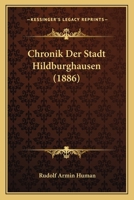 KESSINGER'S LEGACY REPRINTS

Chronik Der Stadt Hildburghausen (1886)

Rudolf Armin Human